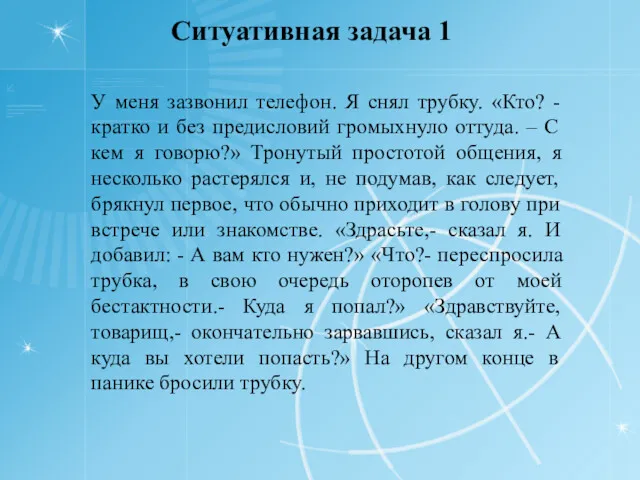 Ситуативная задача 1

У меня зазвонил телефон. Я снял трубку. «Кто? - кратко и без предисловий громыхнуло оттуда. – С кем я говорю?» Тронутый простотой общения, я несколько растерялся и, не подумав, как следует, брякнул первое, что обычно приходит в голову при встрече или знакомстве. «Здрасьте,- сказал я. И добавил: - А вам кто нужен?» «Что?- переспросила трубка, в свою очередь оторопев от моей бестактности.- Куда я попал?» «Здравствуйте, товарищ,- окончательно зарвавшись, сказал я.- А куда вы хотели попасть?» На другом конце в панике бросили трубку.